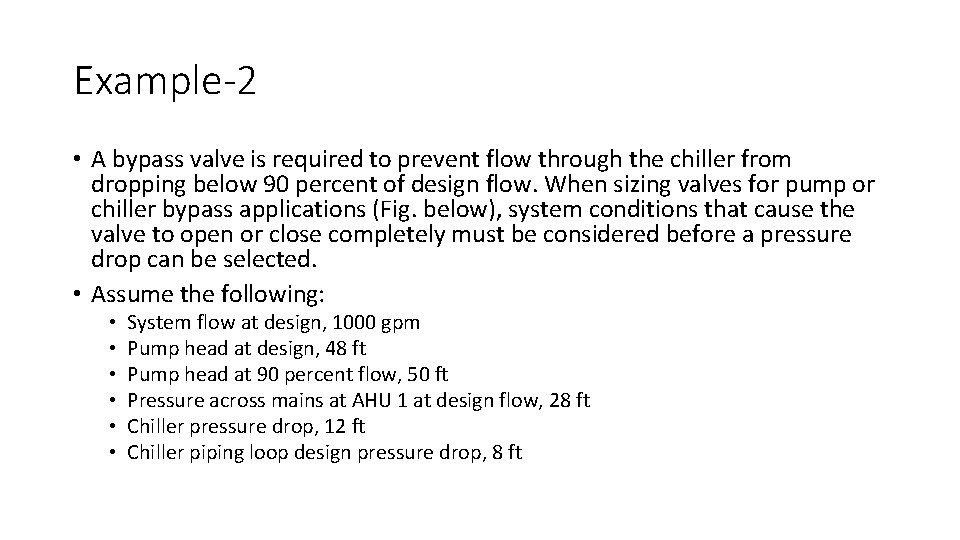 Example-2

• A bypass valve is required to prevent flow through the chiller from dropping below 90 percent of design flow. When sizing valves for pump or chiller bypass applications (Fig. below), system conditions that cause the valve to open or close completely must be considered before a pressure drop can be selected.

• Assume the following:
  • System flow at design, 1000 gpm
  • Pump head at design, 48 ft
  • Pump head at 90 percent flow, 50 ft
  • Pressure across mains at AHU 1 at design flow, 28 ft
  • Chiller pressure drop, 12 ft
  • Chiller piping loop design pressure drop, 8 ft